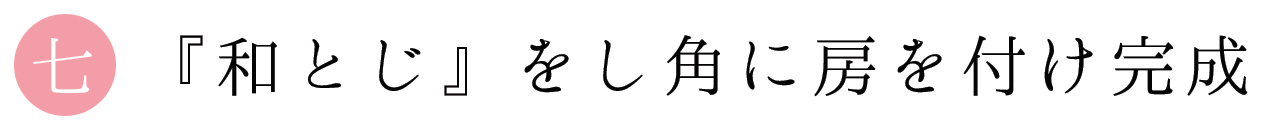 七 『和とじ』をし角に房を付け完成